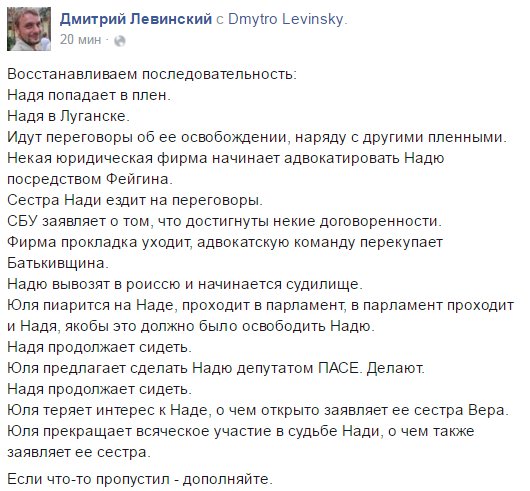 Дмитрий Левинский с Dmytro Levinsky.
20 мин ·

Восстанавливаем последовательность:
Надя попадает в плен.
Надя в Луганске.
Идут переговоры об ее освобождении, наряду с другими пленными.
Некая юридическая фирма начинает адвокатировать Надю посредством Фейгина.
Сестра Нади ездит на переговоры.
СБУ заявляет о том, что достигнуты некие договоренности.
Фирма прокладка уходит, адвокатскую команду перекупает Батькивщина.
Надю вывозят в роиссю и начинается судилище.
Юля пиарится на Наде, проходит в парламент, в парламент проходит и Надя, якобы это должно было освободить Надю.
Надя продолжает сидеть.
Юля предлагает сделать Надю депутатом ПАСЕ. Делают.
Надя продолжает сидеть.
Юля теряет интерес к Наде, о чем открыто заявляет ее сестра Вера.
Юля прекращает всяческое участие в судьбе Нади, о чем также заявляет ее сестра.

Если что-то пропустил - дополняйте.